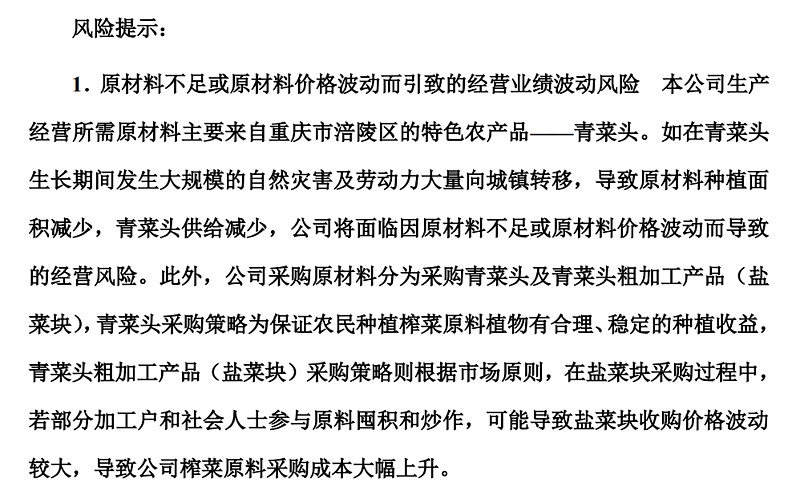 风险提示：

1．原材料不足或原材料价格波动而引致的经营业绩波动风险　本公司生产经营所需原材料主要来自重庆市涪陵区的特色农产品——青菜头。如在青菜头生长期间发生大规模的自然灾害及劳动力大量向城镇转移，导致原材料种植面积减少，青菜头供给减少，公司将面临因原材料不足或原材料价格波动而导致的经营风险。此外，公司采购原材料分为采购青菜头及青菜头粗加工产品（盐菜块），青菜头采购策略为保证农民种植榨菜原料植物有合理、稳定的种植收益，青菜头粗加工产品（盐菜块）采购策略则根据市场原则，在盐菜块采购过程中，若部分加工户和社会人士参与原料囤积和炒作，可能导致盐菜块收购价格波动较大，导致公司榨菜原料采购成本大幅上升。